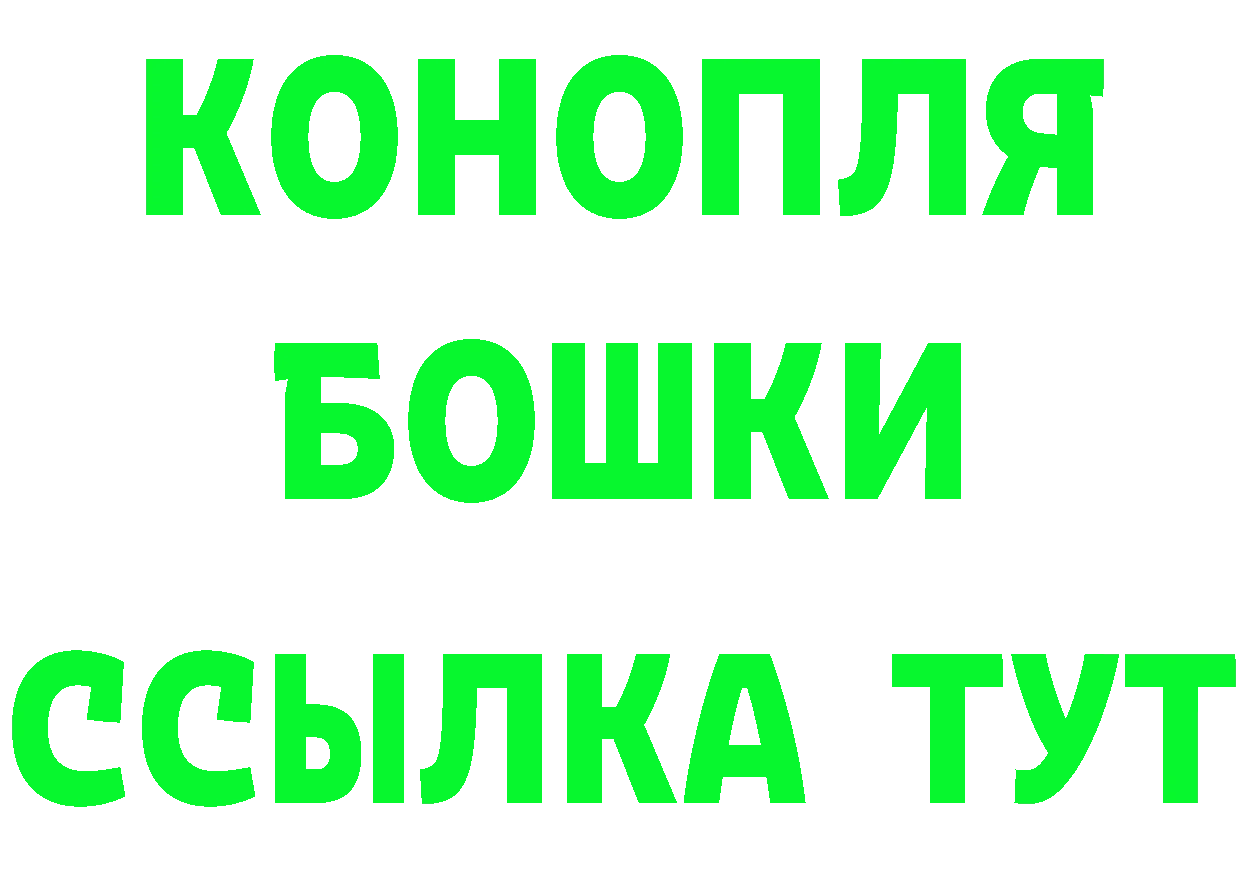 КОНОПЛЯ
БОШКИ
ССЫЛКА ТУТ